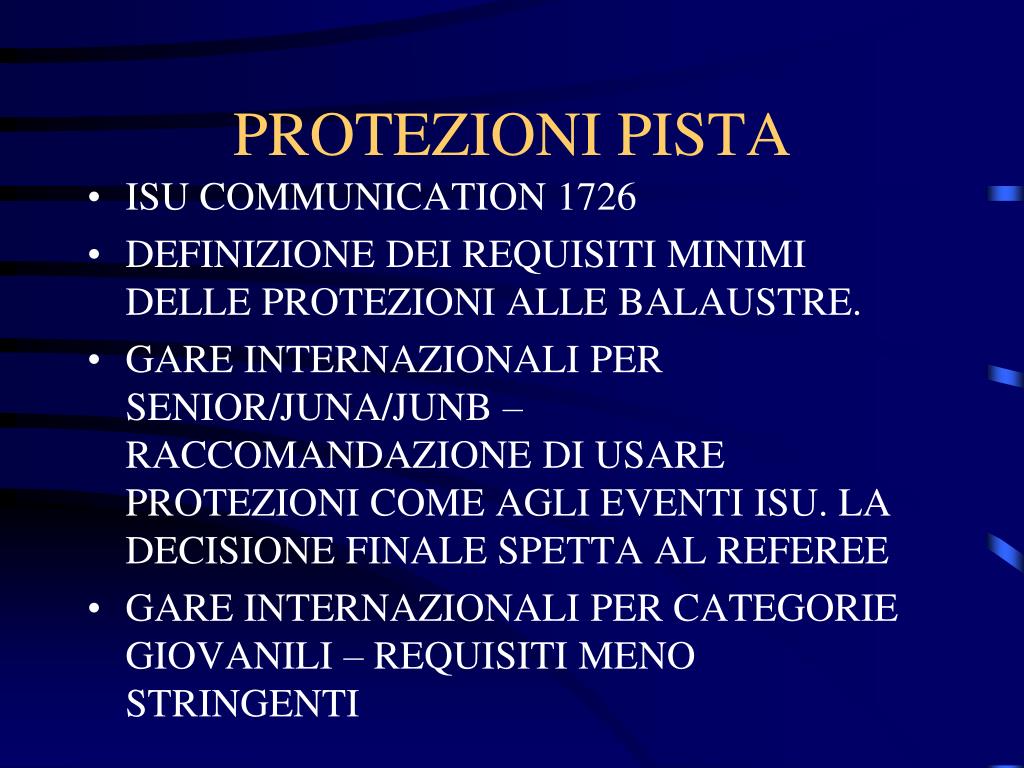 PROTEZIONI PISTA

• ISU COMMUNICATION 1726

• DEFINIZIONE DEI REQUISITI MINIMI DELLE PROTEZIONI ALLE BALAUSTRE.

• GARE INTERNAZIONALI PER SENIOR/JUNA/JUNB – RACCOMANDAZIONE DI USARE PROTEZIONI COME AGLI EVENTI ISU. LA DECISIONE FINALE SPETTA AL REFEREE

• GARE INTERNAZIONALI PER CATEGORIE GIOVANILI – REQUISITI MENO STRINGENTI